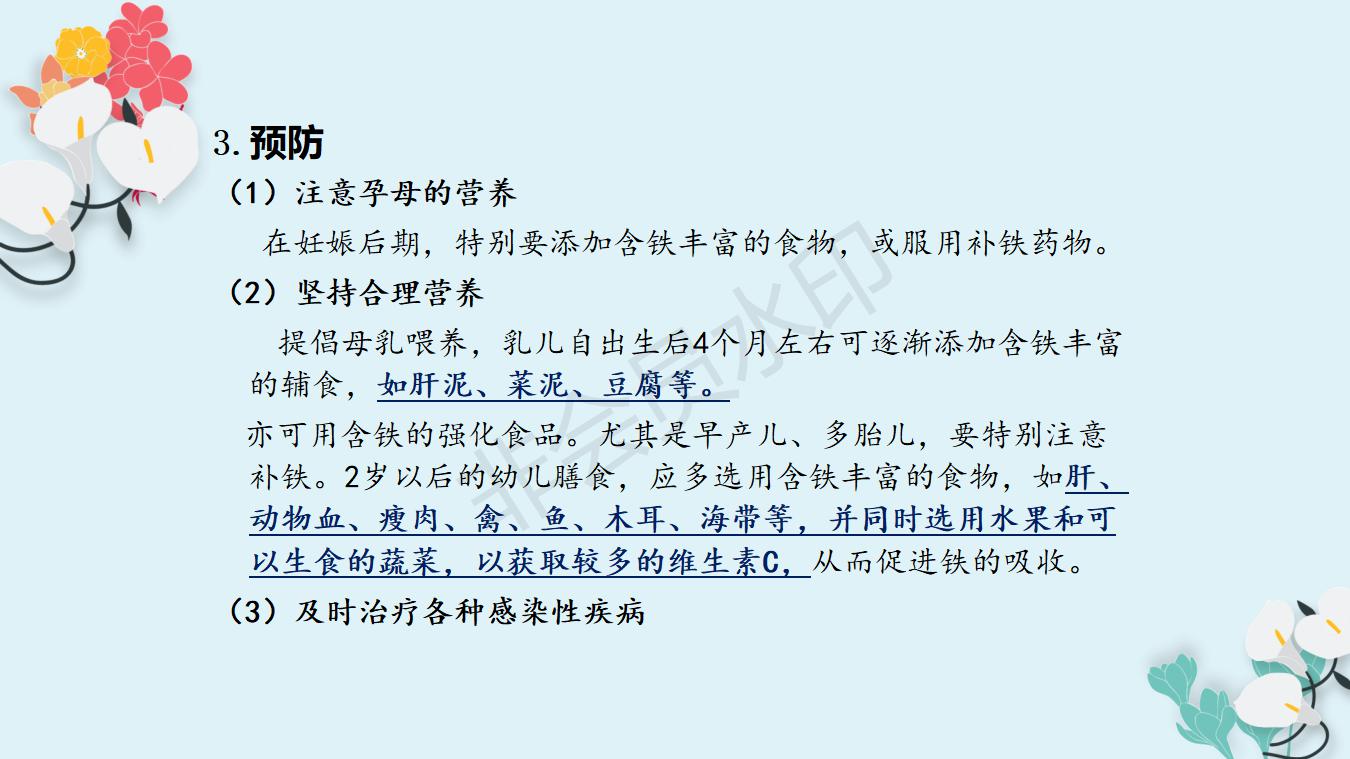 3.预防

（1）注意孕母的营养

在妊娠后期，特别要添加含铁丰富的食物，或服用补铁药物。

（2）坚持合理营养

提倡母乳喂养，乳儿自出生后4个月左右可逐渐添加含铁丰富的辅食，如肝泥、菜泥、豆腐等。

亦可用含铁的强化食品。尤其是早产儿、多胎儿，要特别注意补铁。2岁以后的幼儿膳食，应多选用含铁丰富的食物，如肝、动物血、瘦肉、禽、鱼、木耳、海带等，并同时选用水果和可以生食的蔬菜，以获取较多的维生素C，从而促进铁的吸收。

（3）及时治疗各种感染性疾病

非会员水印